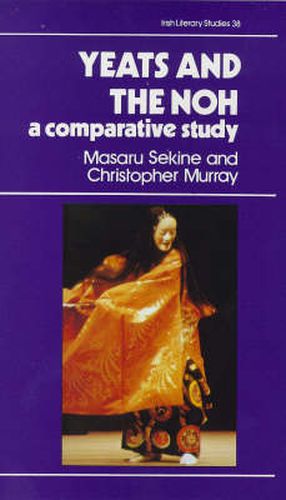 Irish Literary Studies 38

YEATS AND THE NOH
a comparative study

Masaru Sekine and Christopher Murray